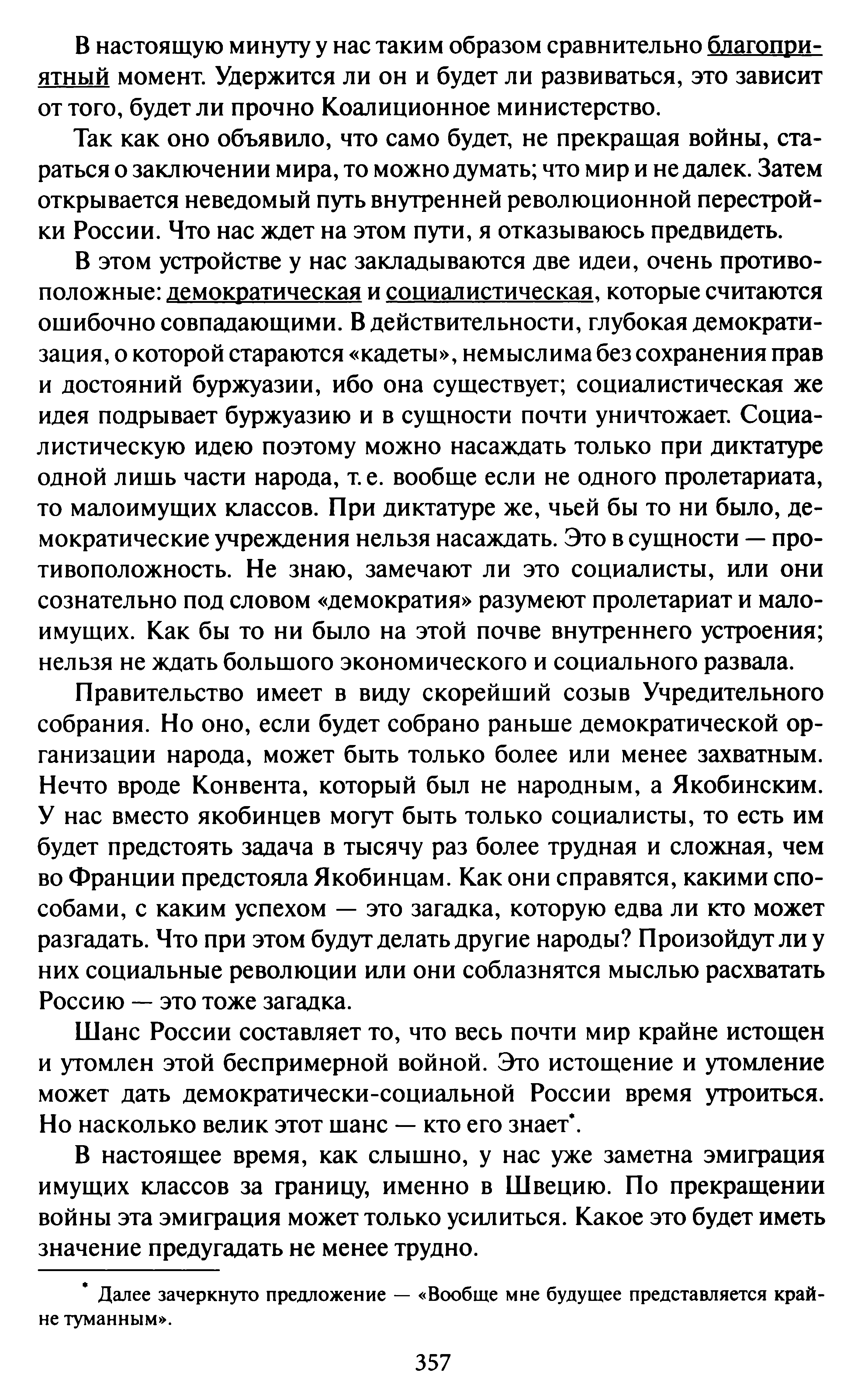 В настоящую минуту у нас таким образом сравнительно благоприятный момент. Удержится ли он и будет ли развиваться, это зависит от того, будет ли прочно Коалиционное министерство.

Так как оно объявило, что само будет, не прекращая войны, стараться о заключении мира, то можно думать; что мир и не далек. Затем открывается неведомый путь внутренней революционной перестройки России. Что нас ждет на этом пути, я отказываюсь предвидеть.

В этом устройстве у нас закладываются две идеи, очень противоположные: демократическая и социалистическая, которые считаются ошибочно совпадающими. В действительности, глубокая демократизация, о которой стараются «кадеты», немыслима без сохранения прав и достояний буржуазии, ибо она существует; социалистическая же идея подрывает буржуазию и в сущности почти уничтожает. Социалистическую идею поэтому можно насаждать только при диктатуре одной лишь части народа, т. е. вообще если не одного пролетариата, то малоимущих классов. При диктатуре же, чьей бы то ни было, демократические учреждения нельзя насаждать. Это в сущности — противоположность. Не знаю, замечают ли это социалисты, или они сознательно под словом «демократия» разумеют пролетариат и малоимущих. Как бы то ни было на этой почве внутреннего устроения; нельзя не ждать большого экономического и социального развала.

Правительство имеет в виду скорейший созыв Учредительного собрания. Но оно, если будет собрано раньше демократической организации народа, может быть только более или менее захватным. Нечто вроде Конвента, который был не народным, а Якобинским. У нас вместо якобинцев могут быть только социалисты, то есть им будет предстоять задача в тысячу раз более трудная и сложная, чем во Франции предстояла Якобинцам. Как они справятся, какими способами, с каким успехом — это загадка, которую едва ли кто может разгадать. Что при этом будут делать другие народы? Произойдут ли у них социальные революции или они соблазнятся мыслью расхватать Россию — это тоже загадка.

Шанс России составляет то, что весь почти мир крайне истощен и утомлен этой беспримерной войной. Это истощение и утомление может дать демократически-социальной России время утроиться. Но насколько велик этот шанс — кто его знает*.

В настоящее время, как слышно, у нас уже заметна эмиграция имущих классов за границу, именно в Швецию. По прекращении войны эта эмиграция может только усилиться. Какое это будет иметь значение предугадать не менее трудно.

* Далее зачеркнуто предложение — «Вообще мне будущее представляется крайне туманным».

357